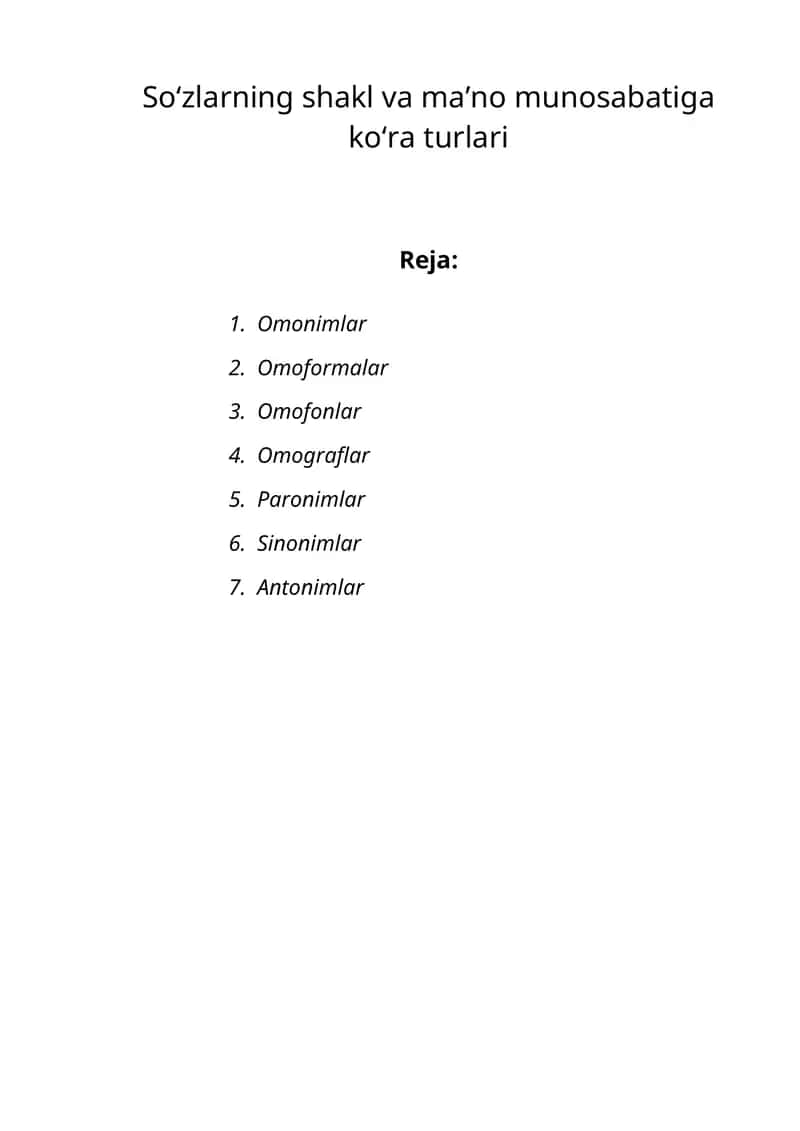 So'zlarning shakl va ma'no munosabatiga ko'ra turlari

Reja:

1. Omonimlar
2. Omoformalar
3. Omofonlar
4. Omograflar
5. Paronimlar
6. Sinonimlar
7. Antonimlar